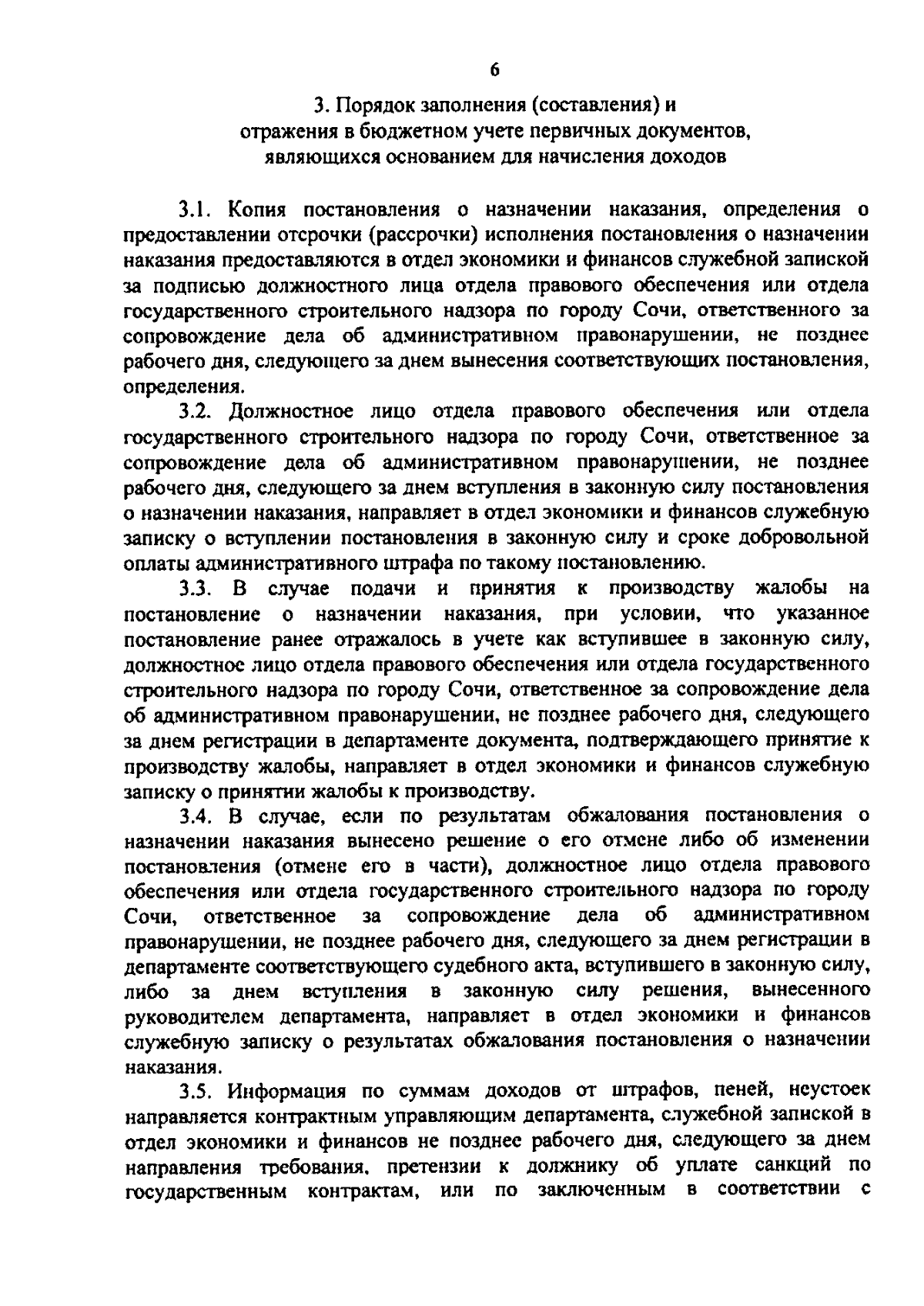 6

3. Порядок заполнения (составления) и отражения в бюджетном учете первичных документов, являющихся основанием для начисления доходов

3.1. Копия постановления о назначении наказания, определения о предоставлении отсрочки (рассрочки) исполнения постановления о назначении наказания предоставляются в отдел экономики и финансов служебной запиской за подписью должностного лица отдела правового обеспечения или отдела государственного строительного надзора по городу Сочи, ответственного за сопровождение дела об административном правонарушении, не позднее рабочего дня, следующего за днем вынесения соответствующих постановления, определения.

3.2. Должностное лицо отдела правового обеспечения или отдела государственного строительного надзора по городу Сочи, ответственное за сопровождение дела об административном правонарушении, не позднее рабочего дня, следующего за днем вступления в законную силу постановления о назначении наказания, направляет в отдел экономики и финансов служебную записку о вступлении постановления в законную силу и сроке добровольной оплаты административного штрафа по такому постановлению.

3.3. В случае подачи и принятия к производству жалобы на постановление о назначении наказания, при условии, что указанное постановление ранее отражалось в учете как вступившее в законную силу, должностное лицо отдела правового обеспечения или отдела государственного строительного надзора по городу Сочи, ответственное за сопровождение дела об административном правонарушении, не позднее рабочего дня, следующего за днем регистрации в департаменте документа, подтверждающего принятие к производству жалобы, направляет в отдел экономики и финансов служебную записку о принятии жалобы к производству.

3.4. В случае, если по результатам обжалования постановления о назначении наказания вынесено решение о его отмене либо об изменении постановления (отмене его в части), должностное лицо отдела правового обеспечения или отдела государственного строительного надзора по городу Сочи, ответственное за сопровождение дела об административном правонарушении, не позднее рабочего дня, следующего за днем регистрации в департаменте соответствующего судебного акта, вступившего в законную силу, либо за днем вступления в законную силу решения, вынесенного руководителем департамента, направляет в отдел экономики и финансов служебную записку о результатах обжалования постановления о назначении наказания.

3.5. Информация по суммам доходов от штрафов, пеней, неустоек направляется контрактным управляющим департамента, служебной запиской в отдел экономики и финансов не позднее рабочего дня, следующего за днем направления требования, претензии к должнику об уплате санкций по государственным контрактам, или по заключенным в соответствии с